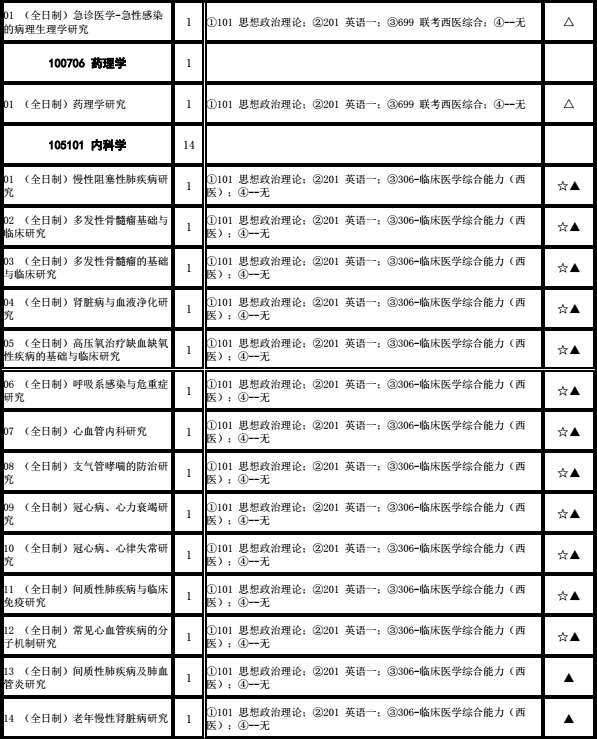 | | | | |
|---|---|---|---|
| 01 （全日制）急诊医学-急性感染的病理生理学研究 | 1 | ①101 思想政治理论；②201 英语一；③699 联考西医综合；④--无 | △ |
| 100706 药理学 | 1 | | |
| 01 （全日制）药理学研究 | 1 | ①101 思想政治理论；②201 英语一；③699 联考西医综合；④--无 | △ |
| 105101 内科学 | 14 | | |
| 01 （全日制）慢性阻塞性肺疾病研究 | 1 | ①101 思想政治理论；②201 英语一；③306-临床医学综合能力（西医）；④--无 | ☆▲ |
| 02 （全日制）多发性骨髓瘤基础与临床研究 | 1 | ①101 思想政治理论；②201 英语一；③306-临床医学综合能力（西医）；④--无 | ☆▲ |
| 03 （全日制）多发性骨髓瘤的基础与临床研究 | 1 | ①101 思想政治理论；②201 英语一；③306-临床医学综合能力（西医）；④--无 | ☆▲ |
| 04 （全日制）肾脏病与血液净化研究 | 1 | ①101 思想政治理论；②201 英语一；③306-临床医学综合能力（西医）；④--无 | ☆▲ |
| 05 （全日制）高压氧治疗缺血缺氧性疾病的基础与临床研究 | 1 | ①101 思想政治理论；②201 英语一；③306-临床医学综合能力（西医）；④--无 | ☆▲ |
| 06 （全日制）呼吸系感染与危重症研究 | 1 | ①101 思想政治理论；②201 英语一；③306-临床医学综合能力（西医）；④--无 | ☆▲ |
| 07 （全日制）心血管内科研究 | 1 | ①101 思想政治理论；②201 英语一；③306-临床医学综合能力（西医）；④--无 | ☆▲ |
| 08 （全日制）支气管哮喘的防治研究 | 1 | ①101 思想政治理论；②201 英语一；③306-临床医学综合能力（西医）；④--无 | ☆▲ |
| 09 （全日制）冠心病、心力衰竭研究 | 1 | ①101 思想政治理论；②201 英语一；③306-临床医学综合能力（西医）；④--无 | ☆▲ |
| 10 （全日制）冠心病、心律失常研究 | 1 | ①101 思想政治理论；②201 英语一；③306-临床医学综合能力（西医）；④--无 | ☆▲ |
| 11 （全日制）间质性肺疾病与临床免疫研究 | 1 | ①101 思想政治理论；②201 英语一；③306-临床医学综合能力（西医）；④--无 | ☆▲ |
| 12 （全日制）常见心血管疾病的分子机制研究 | 1 | ①101 思想政治理论；②201 英语一；③306-临床医学综合能力（西医）；④--无 | ☆▲ |
| 13 （全日制）间质性肺疾病及肺血管炎研究 | 1 | ①101 思想政治理论；②201 英语一；③306-临床医学综合能力（西医）；④--无 | ▲ |
| 14 （全日制）老年慢性肾脏病研究 | 1 | ①101 思想政治理论；②201 英语一；③306-临床医学综合能力（西医）；④--无 | ▲ |